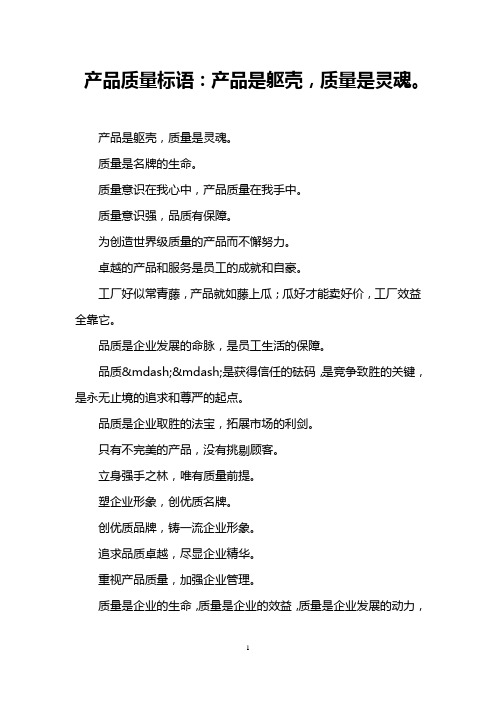 产品质量标语：产品是躯壳，质量是灵魂。

产品是躯壳，质量是灵魂。

质量是名牌的生命。

质量意识在我心中，产品质量在我手中。

质量意识强，品质有保障。

为创造世界级质量的产品而不懈努力。

卓越的产品和服务是员工的成就和自豪。

工厂好似常青藤，产品就如藤上瓜；瓜好才能卖好价，工厂效益全靠它。

品质是企业发展的命脉，是员工生活的保障。

品质&mdash;&mdash;是获得信任的砝码，是竞争致胜的关键，是永无止境的追求和尊严的起点。

品质是企业取胜的法宝，拓展市场的利剑。

只有不完美的产品，没有挑剔顾客。

立身强手之林，唯有质量前提。

塑企业形象，创优质名牌。

创优质品牌，铸一流企业形象。

追求品质卓越，尽显企业精华。

重视产品质量，加强企业管理。

质量是企业的生命，质量是企业的效益，质量是企业发展的动力，

1